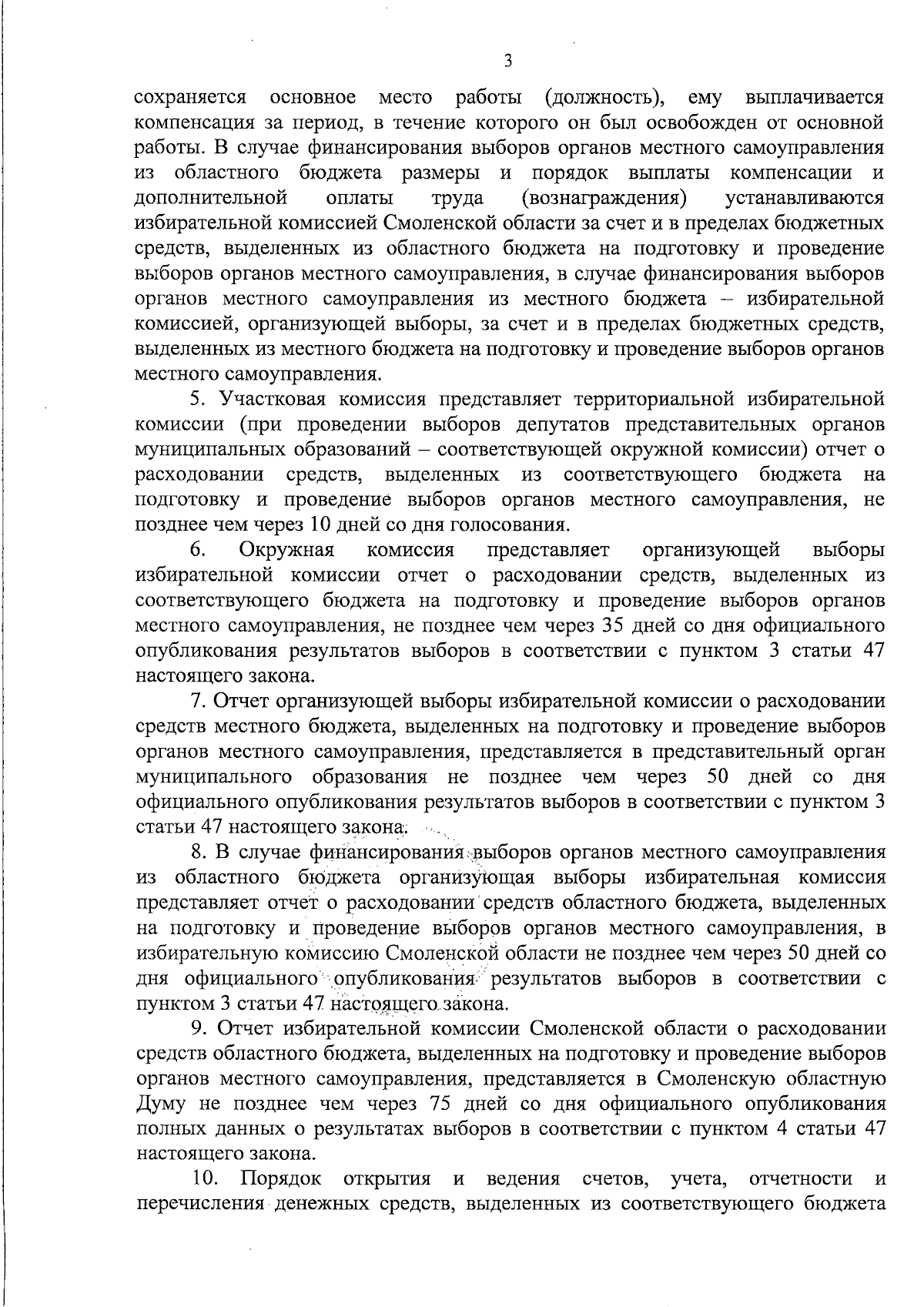 3

сохраняется основное место работы (должность), ему выплачивается компенсация за период, в течение которого он был освобожден от основной работы. В случае финансирования выборов органов местного самоуправления из областного бюджета размеры и порядок выплаты компенсации и дополнительной оплаты труда (вознаграждения) устанавливаются избирательной комиссией Смоленской области за счет и в пределах бюджетных средств, выделенных из областного бюджета на подготовку и проведение выборов органов местного самоуправления, в случае финансирования выборов органов местного самоуправления из местного бюджета – избирательной комиссией, организующей выборы, за счет и в пределах бюджетных средств, выделенных из местного бюджета на подготовку и проведение выборов органов местного самоуправления.

5. Участковая комиссия представляет территориальной избирательной комиссии (при проведении выборов депутатов представительных органов муниципальных образований – соответствующей окружной комиссии) отчет о расходовании средств, выделенных из соответствующего бюджета на подготовку и проведение выборов органов местного самоуправления, не позднее чем через 10 дней со дня голосования.

6. Окружная комиссия представляет организующей выборы избирательной комиссии отчет о расходовании средств, выделенных из соответствующего бюджета на подготовку и проведение выборов органов местного самоуправления, не позднее чем через 35 дней со дня официального опубликования результатов выборов в соответствии с пунктом 3 статьи 47 настоящего закона.

7. Отчет организующей выборы избирательной комиссии о расходовании средств местного бюджета, выделенных на подготовку и проведение выборов органов местного самоуправления, представляется в представительный орган муниципального образования не позднее чем через 50 дней со дня официального опубликования результатов выборов в соответствии с пунктом 3 статьи 47 настоящего закона.

8. В случае финансирования выборов органов местного самоуправления из областного бюджета организующая выборы избирательная комиссия представляет отчет о расходовании средств областного бюджета, выделенных на подготовку и проведение выборов органов местного самоуправления, в избирательную комиссию Смоленской области не позднее чем через 50 дней со дня официального опубликования результатов выборов в соответствии с пунктом 3 статьи 47 настоящего закона.

9. Отчет избирательной комиссии Смоленской области о расходовании средств областного бюджета, выделенных на подготовку и проведение выборов органов местного самоуправления, представляется в Смоленскую областную Думу не позднее чем через 75 дней со дня официального опубликования полных данных о результатах выборов в соответствии с пунктом 4 статьи 47 настоящего закона.

10. Порядок открытия и ведения счетов, учета, отчетности и перечисления денежных средств, выделенных из соответствующего бюджета